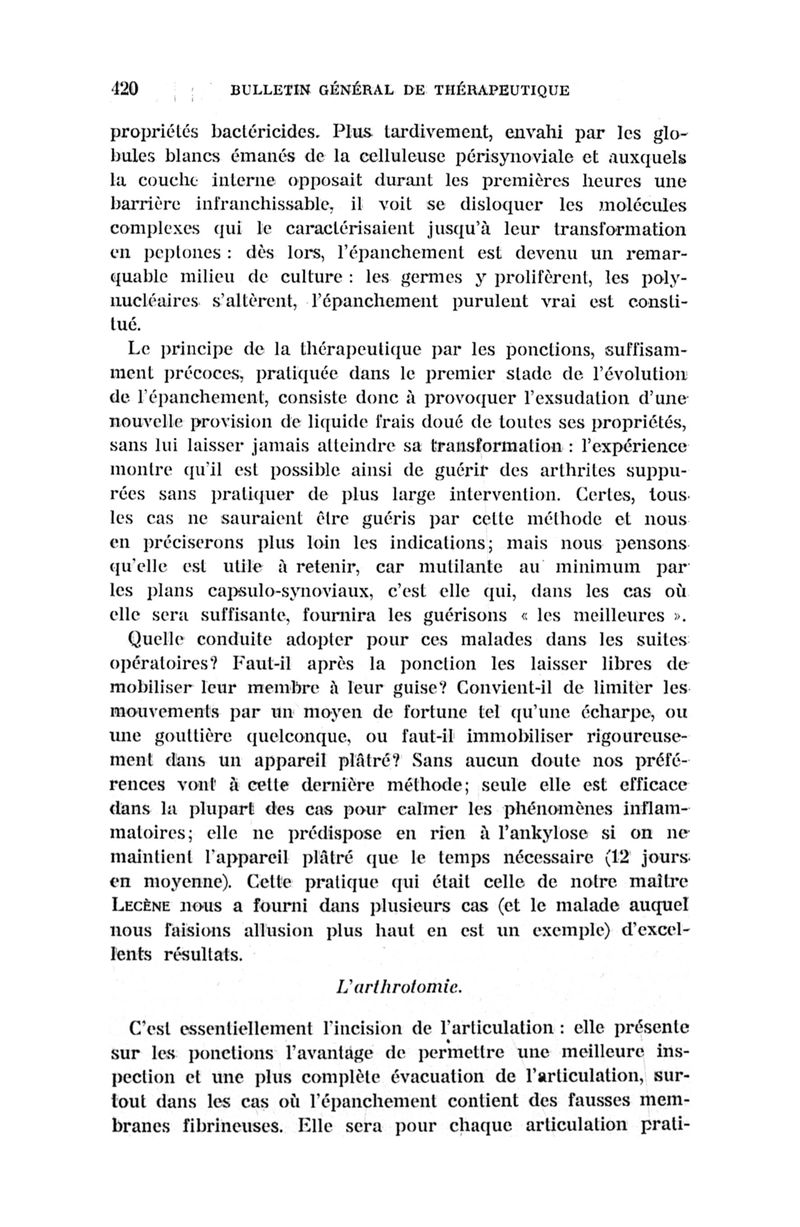 420 BULLETIN GÉNÉRAL DE THÉRAPEUTIQUE

propriétés bactéricides. Plus tardivement, envahi par les globules blancs émanés de la celluleuse périsynoviale et auxquels la couche interne opposait durant les premières heures une barrière infranchissable, il voit se disloquer les molécules complexes qui le caractérisaient jusqu'à leur transformation en peptones : dès lors, l'épanchement est devenu un remarquable milieu de culture : les germes y prolifèrent, les polynucléaires s'altèrent, l'épanchement purulent vrai est constitué.

Le principe de la thérapeutique par les ponctions, suffisamment précoces, pratiquée dans le premier stade de l'évolution de l'épanchement, consiste donc à provoquer l'exsudation d'une nouvelle provision de liquide frais doué de toutes ses propriétés, sans lui laisser jamais atteindre sa transformation : l'expérience montre qu'il est possible ainsi de guérir des arthrites suppurées sans pratiquer de plus large intervention. Certes, tous les cas ne sauraient être guéris par cette méthode et nous en préciserons plus loin les indications; mais nous pensons qu'elle est utile à retenir, car mutilante au minimum par les plans capsulo-synoviaux, c'est elle qui, dans les cas où elle sera suffisante, fournira les guérisons « les meilleures ».

Quelle conduite adopter pour ces malades dans les suites opératoires? Faut-il après la ponction les laisser libres de mobiliser leur membre à leur guise? Convient-il de limiter les mouvements par un moyen de fortune tel qu'une écharpe, ou une gouttière quelconque, ou faut-il immobiliser rigoureusement dans un appareil plâtré? Sans aucun doute nos préférences vont à cette dernière méthode; seule elle est efficace dans la plupart des cas pour calmer les phénomènes inflammatoires; elle ne prédispose en rien à l'ankylose si on ne maintient l'appareil plâtré que le temps nécessaire (12 jours en moyenne). Cette pratique qui était celle de notre maître Lecène nous a fourni dans plusieurs cas (et le malade auquel nous faisions allusion plus haut en est un exemple) d'excellents résultats.

L'arthrotomie.

C'est essentiellement l'incision de l'articulation : elle présente sur les ponctions l'avantage de permettre une meilleure inspection et une plus complète évacuation de l'articulation, surtout dans les cas où l'épanchement contient des fausses membranes fibrineuses. Elle sera pour chaque articulation prati-